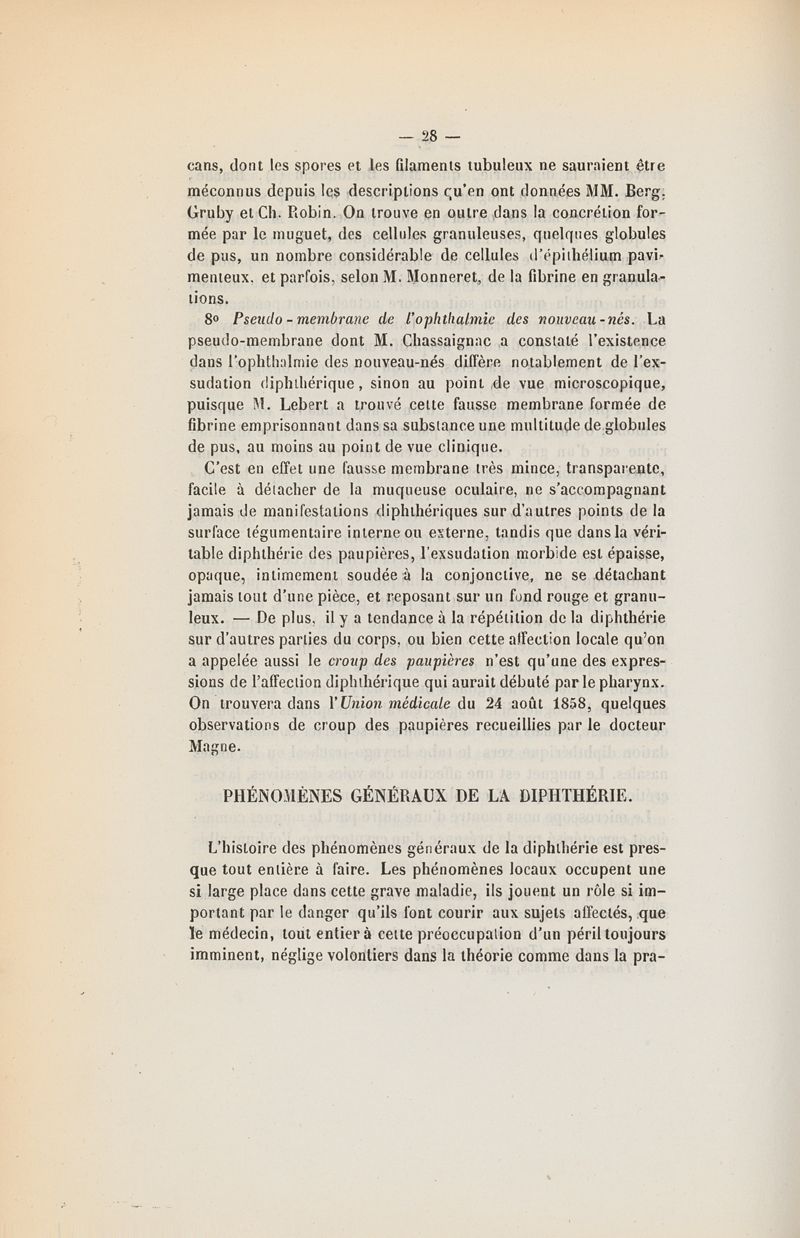 — 28 —

cans, dont les spores et les filaments tubuleux ne sauraient être méconnus depuis les descriptions qu'en ont données MM. Berg, Gruby et Ch. Robin. On trouve en outre dans la concrétion formée par le muguet, des cellules granuleuses, quelques globules de pus, un nombre considérable de cellules d'épithélium pavimenteux, et parfois, selon M. Monneret, de la fibrine en granulations.

8° Pseudo-membrane de l'ophthalmie des nouveau-nés. La pseudo-membrane dont M. Chassaignac a constaté l'existence dans l'ophthalmie des nouveau-nés diffère notablement de l'exsudation diphthérique, sinon au point de vue microscopique, puisque M. Lebert a trouvé cette fausse membrane formée de fibrine emprisonnant dans sa substance une multitude de globules de pus, au moins au point de vue clinique.

C'est en effet une fausse membrane très mince, transparente, facile à détacher de la muqueuse oculaire, ne s'accompagnant jamais de manifestations diphthériques sur d'autres points de la surface tégumentaire interne ou externe, tandis que dans la véritable diphthérie des paupières, l'exsudation morbide est épaisse, opaque, intimement soudée à la conjonctive, ne se détachant jamais tout d'une pièce, et reposant sur un fond rouge et granuleux. — De plus, il y a tendance à la répétition de la diphthérie sur d'autres parties du corps, ou bien cette affection locale qu'on a appelée aussi le croup des paupières n'est qu'une des expressions de l'affection diphthérique qui aurait débuté par le pharynx. On trouvera dans l'Union médicale du 24 août 1858, quelques observations de croup des paupières recueillies par le docteur Magne.

PHÉNOMÈNES GÉNÉRAUX DE LA DIPHTHÉRIE.

L'histoire des phénomènes généraux de la diphthérie est presque tout entière à faire. Les phénomènes locaux occupent une si large place dans cette grave maladie, ils jouent un rôle si important par le danger qu'ils font courir aux sujets affectés, que le médecin, tout entier à cette préoccupation d'un péril toujours imminent, néglige volontiers dans la théorie comme dans la pra-